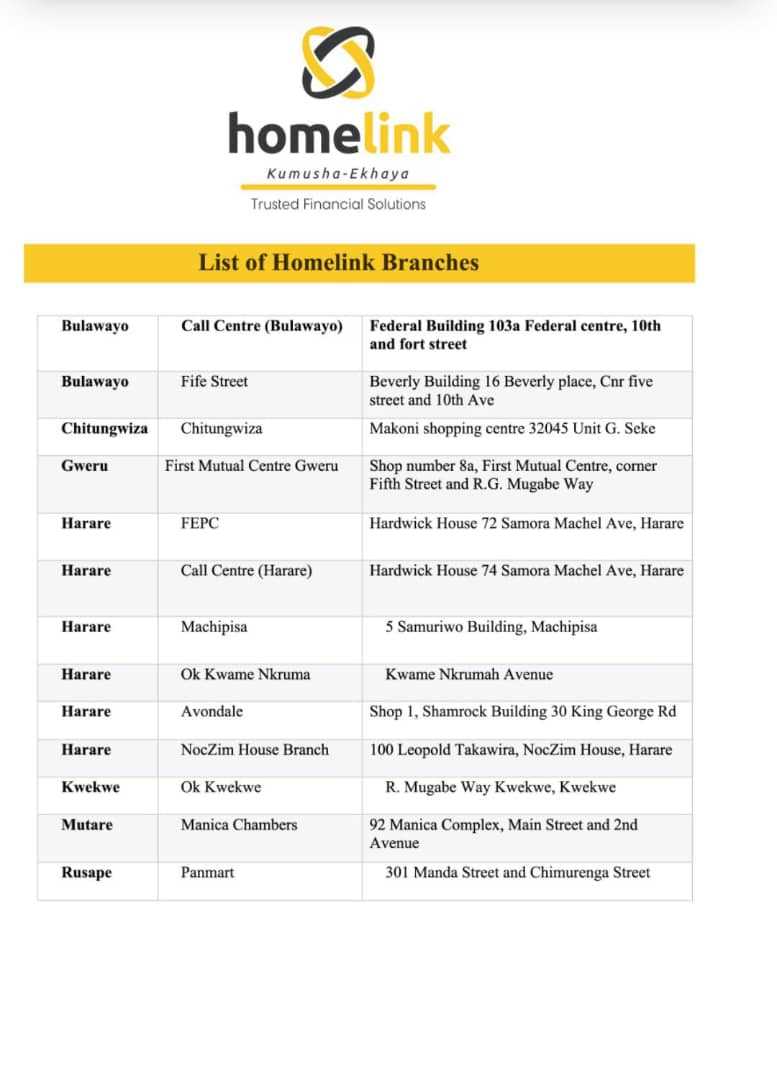 homelink
Kumusha-Ekhaya
Trusted Financial Solutions

List of Homelink Branches

| Bulawayo | Call Centre (Bulawayo) | Federal Building 103a Federal centre, 10th and fort street |
|---|---|---|
| Bulawayo | Fife Street | Beverly Building 16 Beverly place, Cnr five street and 10th Ave |
| Chitungwiza | Chitungwiza | Makoni shopping centre 32045 Unit G. Seke |
| Gweru | First Mutual Centre Gweru | Shop number 8a, First Mutual Centre, corner Fifth Street and R.G. Mugabe Way |
| Harare | FEPC | Hardwick House 72 Samora Machel Ave, Harare |
| Harare | Call Centre (Harare) | Hardwick House 74 Samora Machel Ave, Harare |
| Harare | Machipisa | 5 Samuriwo Building, Machipisa |
| Harare | Ok Kwame Nkruma | Kwame Nkrumah Avenue |
| Harare | Avondale | Shop 1, Shamrock Building 30 King George Rd |
| Harare | NocZim House Branch | 100 Leopold Takawira, NocZim House, Harare |
| Kwekwe | Ok Kwekwe | R. Mugabe Way Kwekwe, Kwekwe |
| Mutare | Manica Chambers | 92 Manica Complex, Main Street and 2nd Avenue |
| Rusape | Panmart | 301 Manda Street and Chimurenga Street |